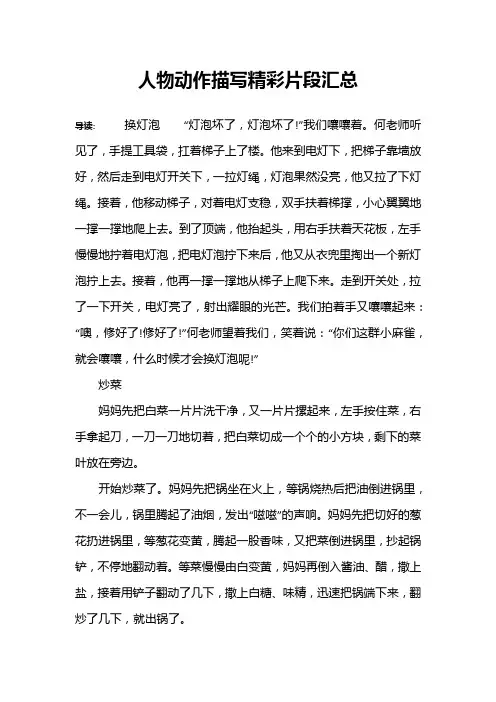 人物动作描写精彩片段汇总

导读： 换灯泡 “灯泡坏了，灯泡坏了!”我们嚷嚷着。何老师听见了，手提工具袋，扛着梯子上了楼。他来到电灯下，把梯子靠墙放好，然后走到电灯开关下，一拉灯绳，灯泡果然没亮，他又拉了下灯绳。接着，他移动梯子，对着电灯支稳，双手扶着梯撑，小心翼翼地一撑一撑地爬上去。到了顶端，他抬起头，用右手扶着天花板，左手慢慢地拧着电灯泡，把电灯泡拧下来后，他又从衣兜里掏出一个新灯泡拧上去。接着，他再一撑一撑地从梯子上爬下来。走到开关处，拉了一下开关，电灯亮了，射出耀眼的光芒。我们拍着手又嚷嚷起来：“噢，修好了!修好了!”何老师望着我们，笑着说：“你们这群小麻雀，就会嚷嚷，什么时候才会换灯泡呢!”

炒菜

妈妈先把白菜一片片洗干净，又一片片摞起来，左手按住菜，右手拿起刀，一刀一刀地切着，把白菜切成一个个的小方块，剩下的菜叶放在旁边。

开始炒菜了。妈妈先把锅坐在火上，等锅烧热后把油倒进锅里，不一会儿，锅里腾起了油烟，发出“嗞嗞”的声响。妈妈先把切好的葱花扔进锅里，等葱花变黄，腾起一股香味，又把菜倒进锅里，抄起锅铲，不停地翻动着。等菜慢慢由白变黄，妈妈再倒入酱油、醋，撒上盐，接着用铲子翻动了几下，撒上白糖、味精，迅速把锅端下来，翻炒了几下，就出锅了。